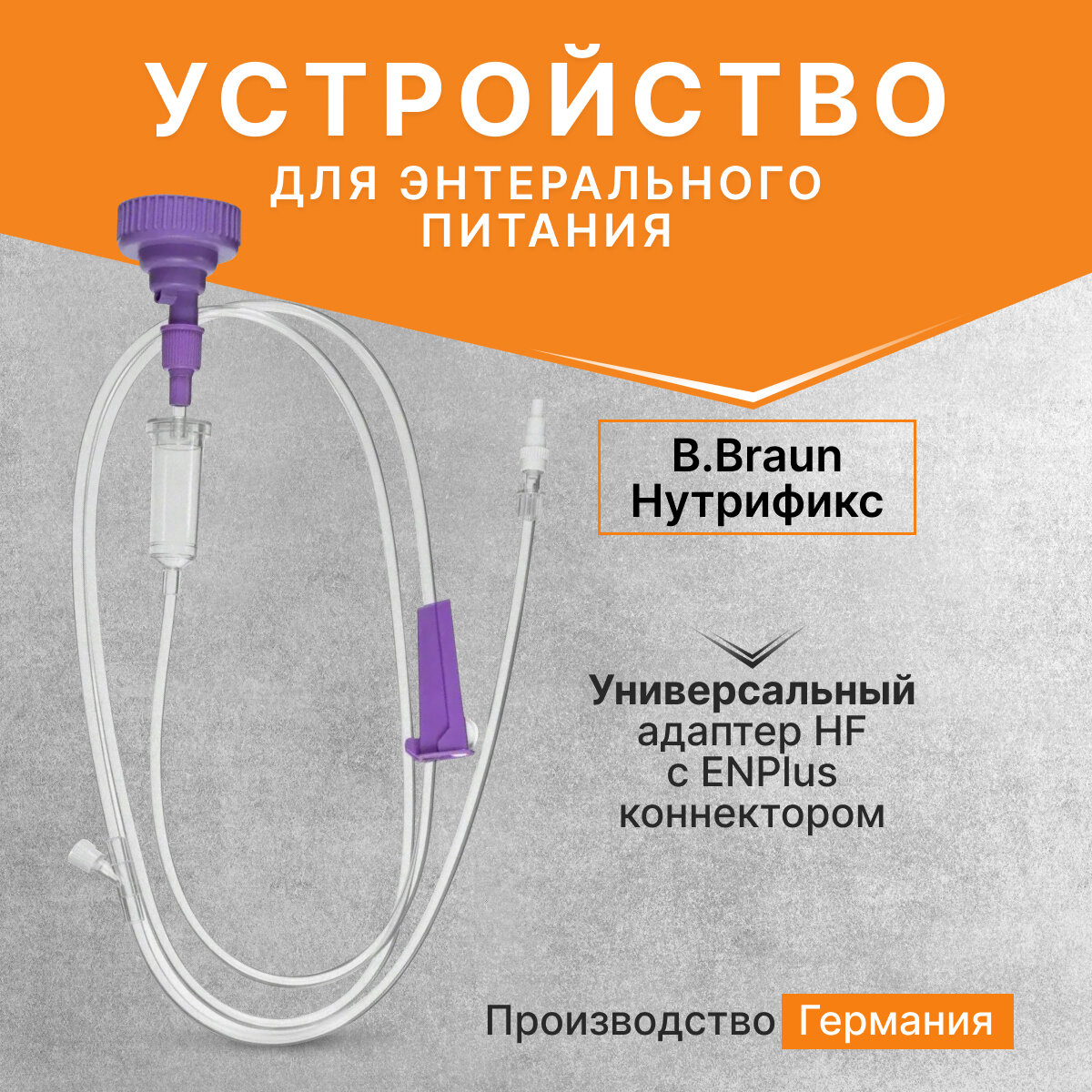 УСТРОЙСТВО
ДЛЯ ЭНТЕРАЛЬНОГО ПИТАНИЯ

B.Braun
Нутрификс

Универсальный адаптер HF с ENPlus коннектором

Производство Германия